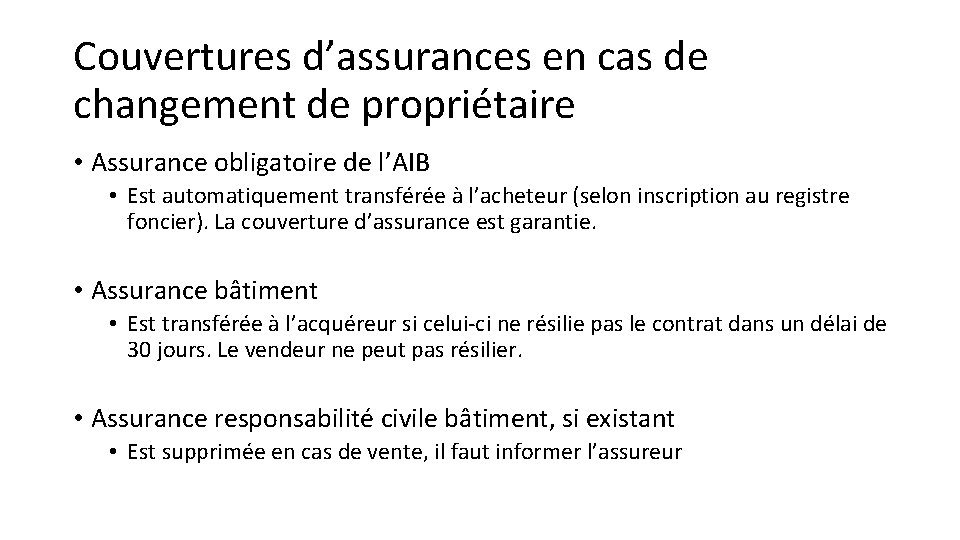 Couvertures d’assurances en cas de changement de propriétaire

• Assurance obligatoire de l’AIB
  • Est automatiquement transférée à l’acheteur (selon inscription au registre foncier). La couverture d’assurance est garantie.

• Assurance bâtiment
  • Est transférée à l’acquéreur si celui-ci ne résilie pas le contrat dans un délai de 30 jours. Le vendeur ne peut pas résilier.

• Assurance responsabilité civile bâtiment, si existant
  • Est supprimée en cas de vente, il faut informer l’assureur